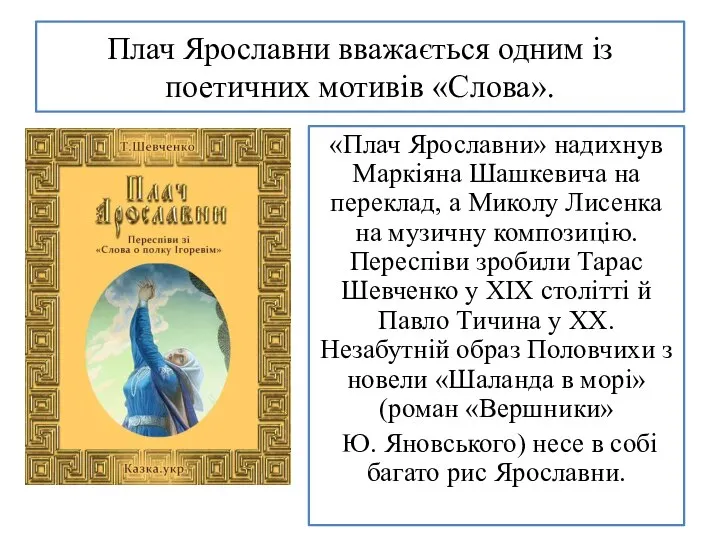 Плач Ярославни вважається одним із поетичних мотивів «Слова».

Т.Шевченко

Плач Ярославни

Переспіви зі «Слова о полку Ігоревім»

Казка.укр

«Плач Ярославни» надихнув Маркіяна Шашкевича на переклад, а Миколу Лисенка на музичну композицію. Переспіви зробили Тарас Шевченко у XIX столітті й Павло Тичина у XX. Незабутній образ Половчихи з новели «Шаланда в морі» (роман «Вершники»

Ю. Яновського) несе в собі багато рис Ярославни.